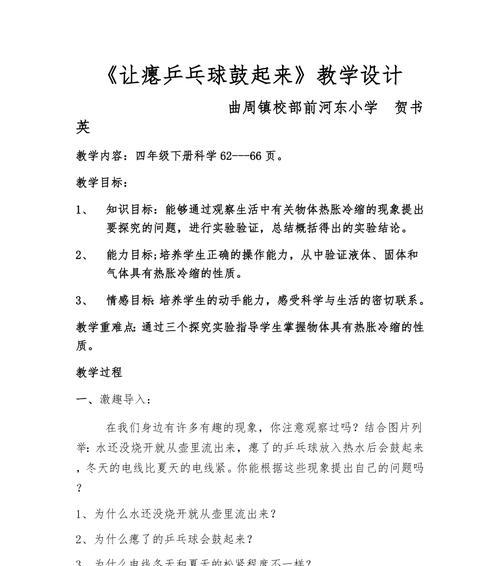 《让瘪乒乓球鼓起来》教学设计

曲周镇校部前河东小学　贺书英

教学内容：四年级下册科学 62---66 页。

教学目标：

1、　知识目标：能够通过观察生活中有关物体热胀冷缩的现象提出要探究的问题，进行实验验证，总结概括得出的实验结论。

2、　能力目标:培养学生正确的操作能力，从中验证液体、固体和气体具有热胀冷缩的性质。

3、　情感目标:培养学生的动手能力，感受科学与生活的密切联系。

教学重难点:通过三个探究实验指导学生掌握物体具有热胀冷缩的性质。

教学过程

一、激趣导入：

在我们身边有许多有趣的现象，你注意观察过吗？结合图片列举:水还没烧开就从壶里流出来，瘪了的乒乓球放入热水后会鼓起来，冬天的电线比夏天的电线紧。你能根据这些现象提出自己的问题吗？

1、为什么水还没烧开就从壶里流出来？

2、为什么瘪了的乒乓球会鼓起来？

3、为什么电线冬天和夏天的松紧程度不一样？